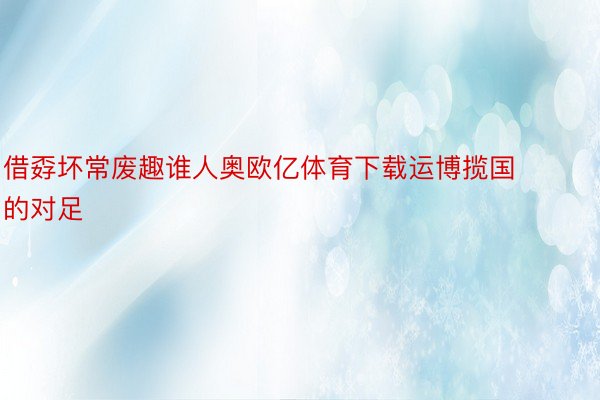 借孬坏常废趣谁人奥欧亿体育下载运博揽国的对足